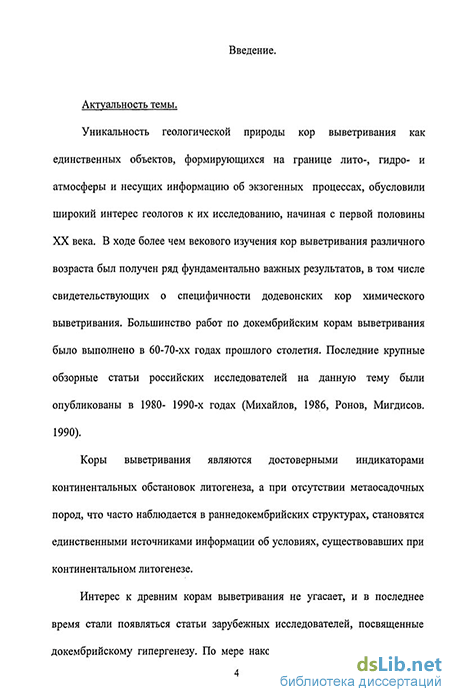 Введение.

Актуальность темы.

Уникальность геологической природы кор выветривания как единственных объектов, формирующихся на границе лито-, гидро- и атмосферы и несущих информацию об экзогенных процессах, обусловили широкий интерес геологов к их исследованию, начиная с первой половины XX века. В ходе более чем векового изучения кор выветривания различного возраста был получен ряд фундаментально важных результатов, в том числе свидетельствующих о специфичности додевонских кор химического выветривания. Большинство работ по докембрийским корам выветривания было выполнено в 60-70-хх годах прошлого столетия. Последние крупные обзорные статьи российских исследователей на данную тему были опубликованы в 1980- 1990-х годах (Михайлов, 1986, Ронов, Мигдисов. 1990).

Коры выветривания являются достоверными индикаторами континентальных обстановок литогенеза, а при отсутствии метаосадочных пород, что часто наблюдается в раннедокембрийских структурах, становятся единственными источниками информации об условиях, существовавших при континентальном литогенезе.

Интерес к древним корам выветривания не угасает, и в последнее время стали появляться статьи зарубежных исследователей, посвященные докембрийскому гипергенезу. По мере накс

4

dsLib.net
библиотека диссертаций